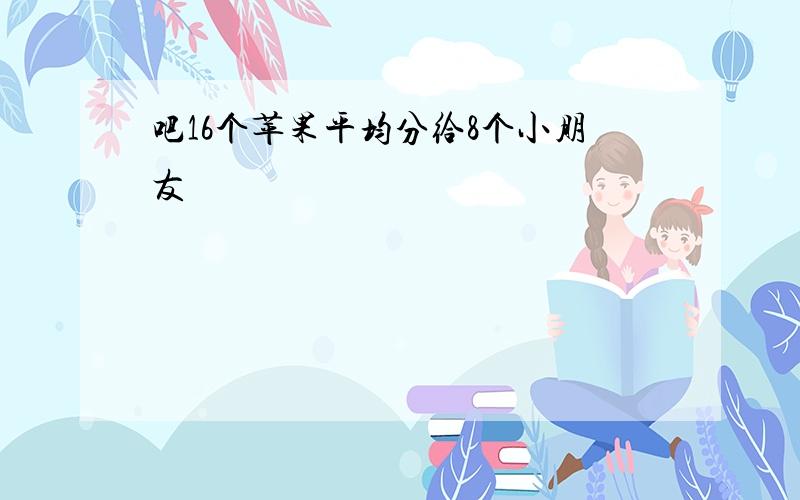 吧16个苹果平均分给8个小朋友